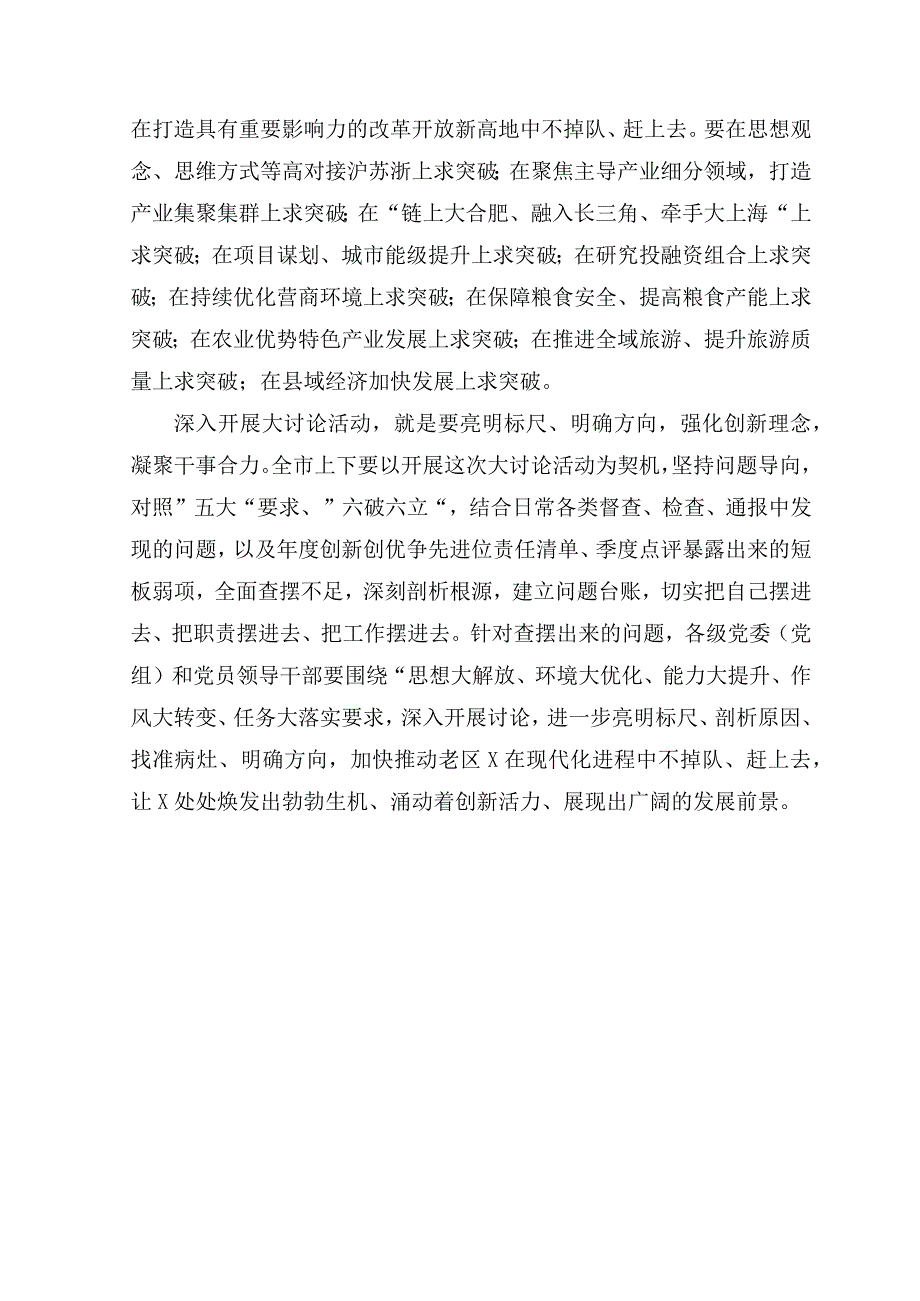 在打造具有重要影响力的改革开放新高地中不掉队、赶上去。要在思想观念、思维方式等高对接沪苏浙上求突破;在聚焦主导产业细分领域，打造产业集聚集群上求突破;在“链上大合肥、融入长三角、牵手大上海“上求突破;在项目谋划、城市能级提升上求突破;在研究投融资组合上求突破;在持续优化营商环境上求突破;在保障粮食安全、提高粮食产能上求突破;在农业优势特色产业发展上求突破;在推进全域旅游、提升旅游质量上求突破;在县域经济加快发展上求突破。

深入开展大讨论活动，就是要亮明标尺、明确方向，强化创新理念，凝聚干事合力。全市上下要以开展这次大讨论活动为契机，坚持问题导向，对照”五大“要求、”六破六立“，结合日常各类督查、检查、通报中发现的问题，以及年度创新创优争先进位责任清单、季度点评暴露出来的短板弱项，全面查摆不足，深刻剖析根源，建立问题台账，切实把自己摆进去、把职责摆进去、把工作摆进去。针对查摆出来的问题，各级党委（党组）和党员领导干部要围绕“思想大解放、环境大优化、能力大提升、作风大转变、任务大落实要求，深入开展讨论，进一步亮明标尺、剖析原因、找准病灶、明确方向，加快推动老区X在现代化进程中不掉队、赶上去，让X处处焕发出勃勃生机、涌动着创新活力、展现出广阔的发展前景。